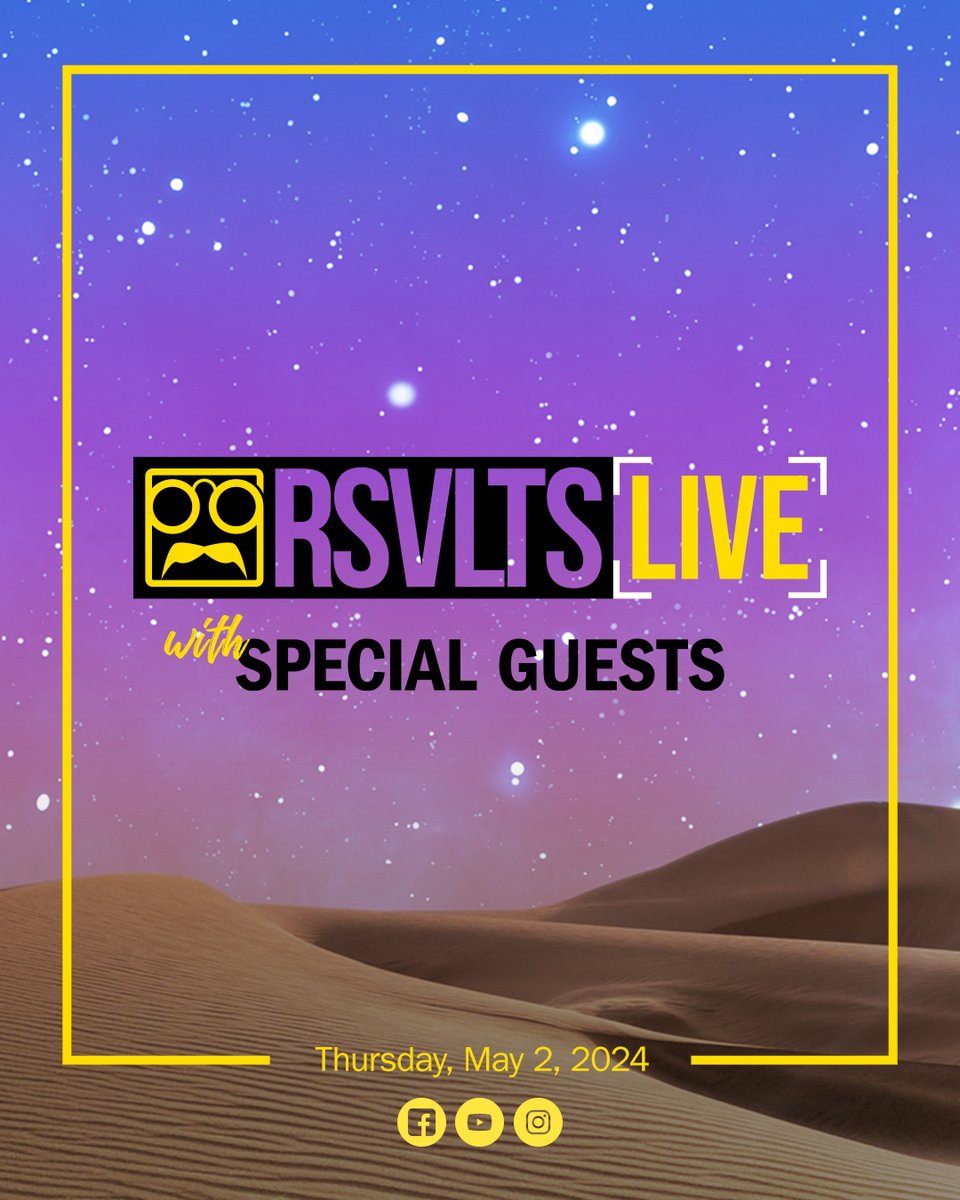 RSVLTS LIVE

with SPECIAL GUESTS

Thursday, May 2, 2024